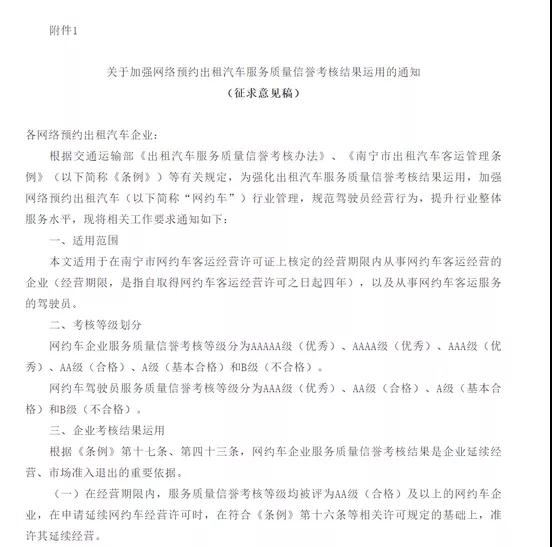 附件1

关于加强网络预约出租汽车服务质量信誉考核结果运用的通知
（征求意见稿）

各网络预约出租汽车企业：

根据交通运输部《出租汽车服务质量信誉考核办法》、《南宁市出租汽车客运管理条例》（以下简称《条例》）等有关规定，为强化出租汽车服务质量信誉考核结果运用，加强网络预约出租汽车（以下简称“网约车”）行业管理，规范驾驶员经营行为，提升行业整体服务水平，现将相关工作要求通知如下：

一、适用范围

本文适用于在南宁市网约车客运经营许可证上核定的经营期限内从事网约车客运经营的企业（经营期限，是指自取得网约车客运经营许可之日起四年），以及从事网约车客运服务的驾驶员。

二、考核等级划分

网约车企业服务质量信誉考核等级分为AAAAA级（优秀）、AAAA级（优秀）、AAA级（优秀）、AA级（合格）、A级（基本合格）和B级（不合格）。

网约车驾驶员服务质量信誉考核等级分为AAA级（优秀）、AA级（合格）、A级（基本合格）和B级（不合格）。

三、企业考核结果运用

根据《条例》第十七条、第四十三条，网约车企业服务质量信誉考核结果是企业延续经营、市场准入退出的重要依据。

（一）在经营期限内，服务质量信誉考核等级均被评为AA级（合格）及以上的网约车企业，在申请延续网约车经营许可时，在符合《条例》第十六条等相关许可规定的基础上，准许其延续经营。